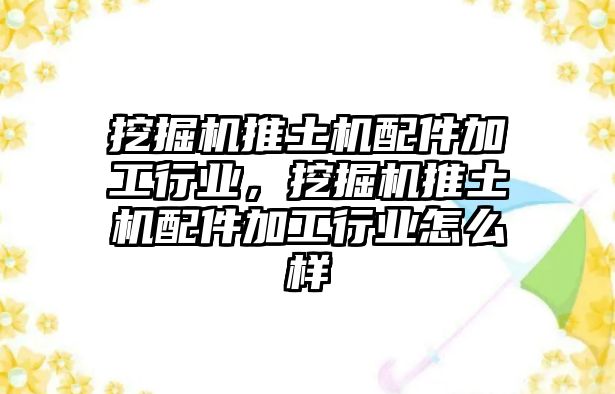 挖掘机推土机配件加工行业，挖掘机推土机配件加工行业怎么样